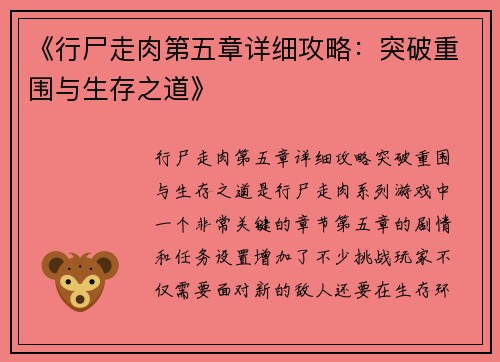 《行尸走肉第五章详细攻略：突破重围与生存之道》

行尸走肉第五章详细攻略突破重围与生存之道是行尸走肉系列游戏中一个非常关键的章节第五章的剧情和任务设置增加了不少挑战玩家不仅需要面对新的敌人还要在生存环